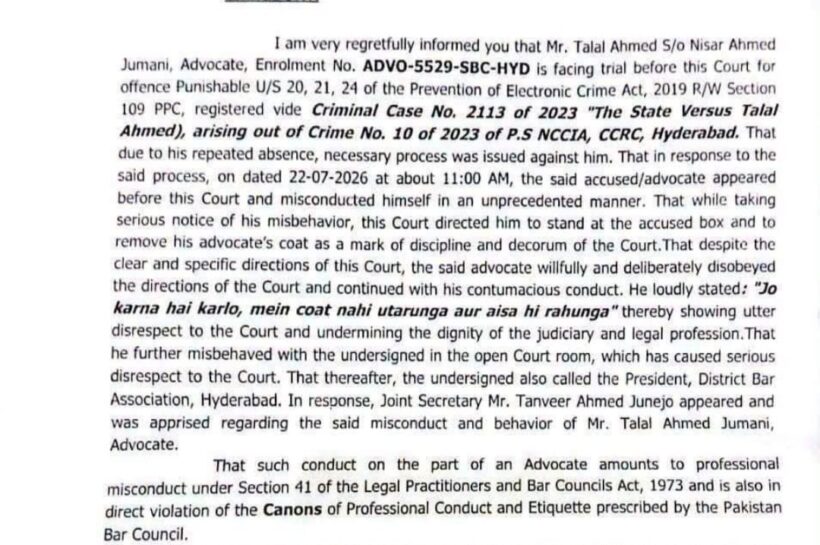 I am very regretfully informed you that Mr. Talal Ahmed S/o Nisar Ahmed Jumani, Advocate, Enrolment No. ADVO-5529-SBC-HYD is facing trial before this Court for offence Punishable U/S 20, 21, 24 of the Prevention of Electronic Crime Act, 2019 R/W Section 109 PPC, registered vide Criminal Case No. 2113 of 2023 "The State Versus Talal Ahmed), arising out of Crime No. 10 of 2023 of P.S NCCIA, CCRC, Hyderabad. That due to his repeated absence, necessary process was issued against him. That in response to the said process, on dated 22-07-2026 at about 11:00 AM, the said accused/advocate appeared before this Court and misconducted himself in an unprecedented manner. That while taking serious notice of his misbehavior, this Court directed him to stand at the accused box and to remove his advocate's coat as a mark of discipline and decorum of the Court.That despite the clear and specific directions of this Court, the said advocate willfully and deliberately disobeyed the directions of the Court and continued with his contumacious conduct. He loudly stated: "Jo karna hai karlo, mein coat nahi utarunga aur aisa hi rahunga" thereby showing utter disrespect to the Court and undermining the dignity of the judiciary and legal profession.That he further misbehaved with the undersigned in the open Court room, which has caused serious disrespect to the Court. That thereafter, the undersigned also called the President, District Bar Association, Hyderabad. In response, Joint Secretary Mr. Tanveer Ahmed Junejo appeared and was apprised regarding the said misconduct and behavior of Mr. Talal Ahmed Jumani, Advocate.

That such conduct on the part of an Advocate amounts to professional misconduct under Section 41 of the Legal Practitioners and Bar Councils Act, 1973 and is also in direct violation of the Canons of Professional Conduct and Etiquette prescribed by the Pakistan Bar Council.